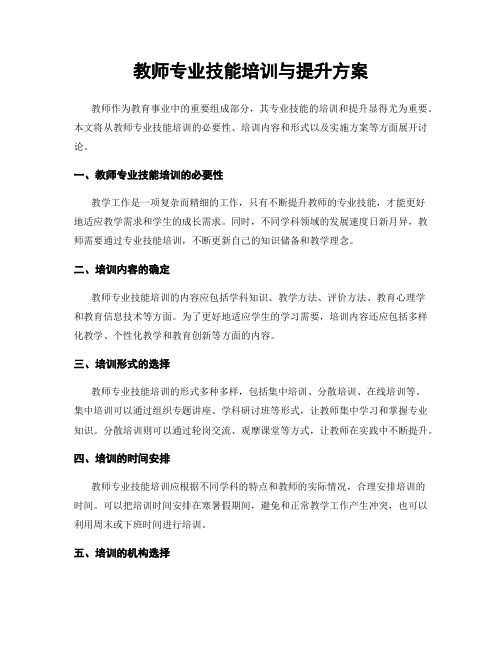 教师专业技能培训与提升方案

教师作为教育事业中的重要组成部分，其专业技能的培训和提升显得尤为重要。本文将从教师专业技能培训的必要性、培训内容和形式以及实施方案等方面展开讨论。

一、教师专业技能培训的必要性

教学工作是一项复杂而精细的工作，只有不断提升教师的专业技能，才能更好地适应教学需求和学生的成长需求。同时，不同学科领域的发展速度日新月异，教师需要通过专业技能培训，不断更新自己的知识储备和教学理念。

二、培训内容的确定

教师专业技能培训的内容应包括学科知识、教学方法、评价方法、教育心理学和教育信息技术等方面。为了更好地适应学生的学习需要，培训内容还应包括多样化教学、个性化教学和教育创新等方面的内容。

三、培训形式的选择

教师专业技能培训的形式多种多样，包括集中培训、分散培训、在线培训等。集中培训可以通过组织专题讲座、学科研讨班等形式，让教师集中学习和掌握专业知识。分散培训则可以通过轮岗交流、观摩课堂等方式，让教师在实践中不断提升。

四、培训的时间安排

教师专业技能培训应根据不同学科的特点和教师的实际情况，合理安排培训的时间。可以把培训时间安排在寒暑假期间，避免和正常教学工作产生冲突，也可以利用周末或下班时间进行培训。

五、培训的机构选择